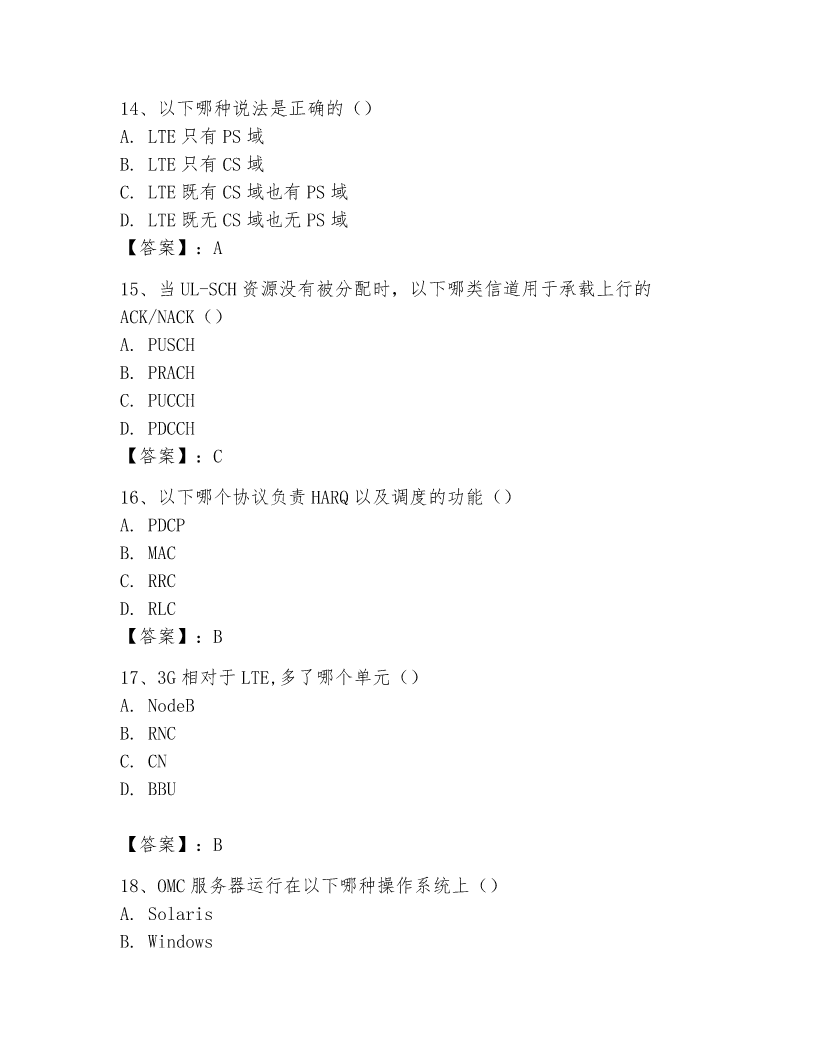 14、以下哪种说法是正确的（）
A. LTE 只有 PS 域
B. LTE 只有 CS 域
C. LTE 既有 CS 域也有 PS 域
D. LTE 既无 CS 域也无 PS 域
【答案】：A

15、当 UL-SCH 资源没有被分配时，以下哪类信道用于承载上行的 ACK/NACK（）
A. PUSCH
B. PRACH
C. PUCCH
D. PDCCH
【答案】：C

16、以下哪个协议负责 HARQ 以及调度的功能（）
A. PDCP
B. MAC
C. RRC
D. RLC
【答案】：B

17、3G 相对于 LTE,多了哪个单元（）
A. NodeB
B. RNC
C. CN
D. BBU

【答案】：B

18、OMC 服务器运行在以下哪种操作系统上（）
A. Solaris
B. Windows